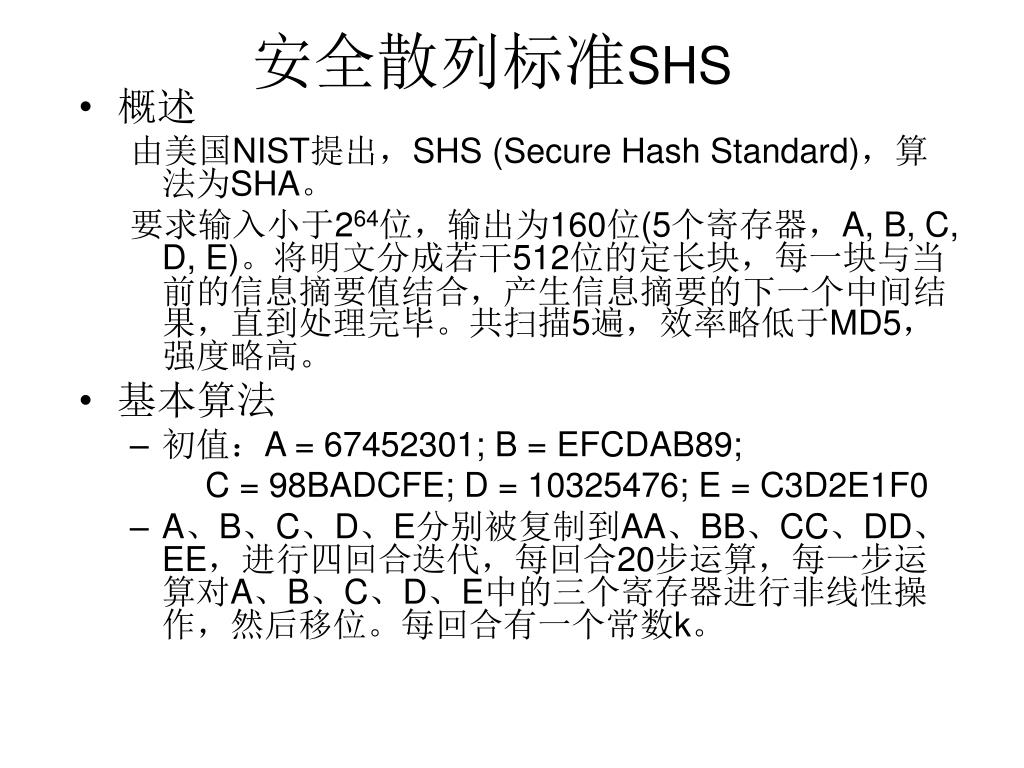 安全散列标准SHS

• 概述

由美国NIST提出，SHS (Secure Hash Standard)，算法为SHA。

要求输入小于$2^{64}$位，输出为160位(5个寄存器，A, B, C, D, E)。将明文分成若干512位的定长块，每一块与当前的信息摘要值结合，产生信息摘要的下一个中间结果，直到处理完毕。共扫描5遍，效率略低于MD5，强度略高。

• 基本算法

– 初值：A = 67452301; B = EFCDAB89;
C = 98BADCFE; D = 10325476; E = C3D2E1F0

– A、B、C、D、E分别被复制到AA、BB、CC、DD、EE，进行四回合迭代，每回合20步运算，每一步运算对A、B、C、D、E中的三个寄存器进行非线性操作，然后移位。每回合有一个常数k。